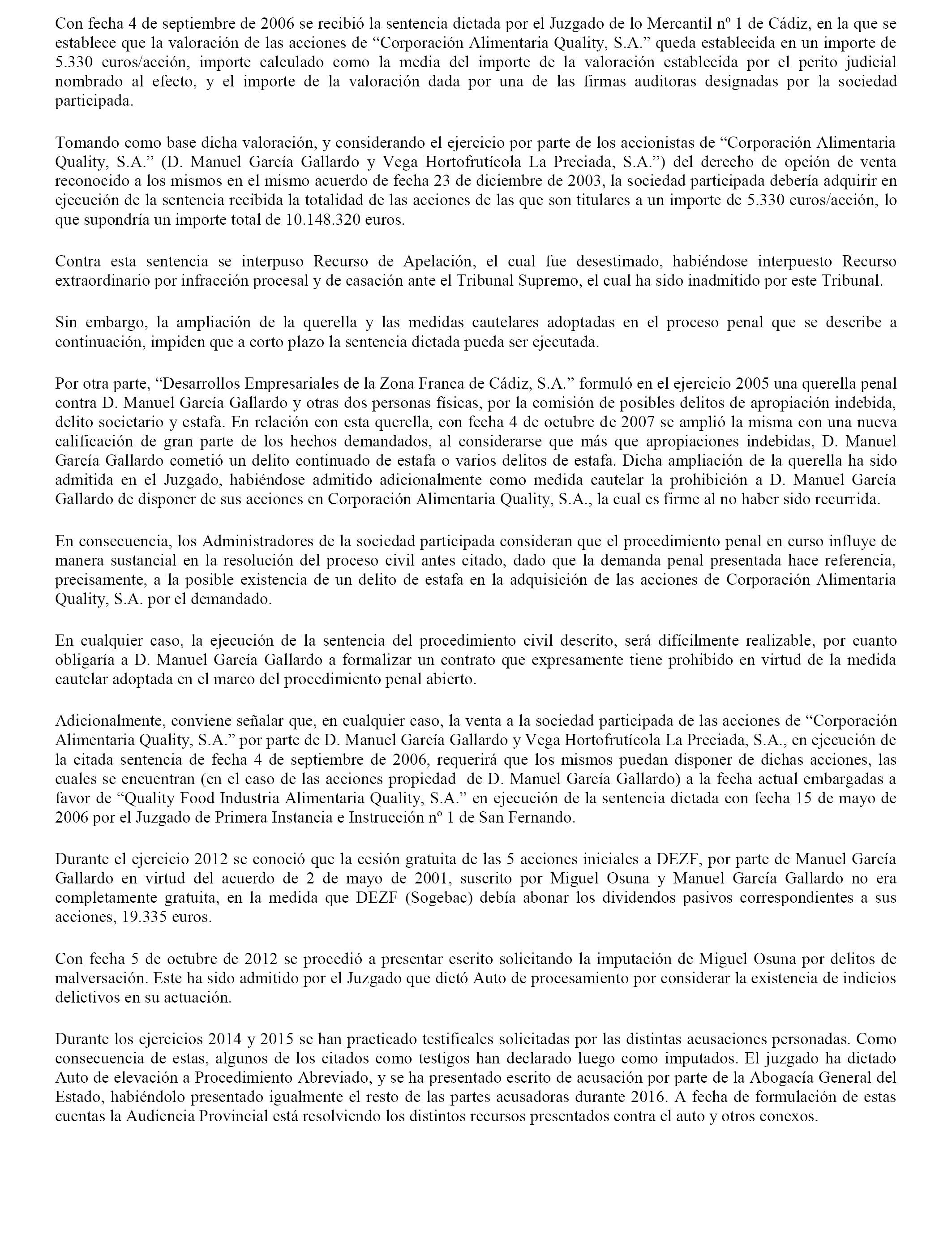 Con fecha 4 de septiembre de 2006 se recibió la sentencia dictada por el Juzgado de lo Mercantil nº 1 de Cádiz, en la que se establece que la valoración de las acciones de “Corporación Alimentaria Quality, S.A.” queda establecida en un importe de 5.330 euros/acción, importe calculado como la media del importe de la valoración establecida por el perito judicial nombrado al efecto, y el importe de la valoración dada por una de las firmas auditoras designadas por la sociedad participada.

Tomando como base dicha valoración, y considerando el ejercicio por parte de los accionistas de “Corporación Alimentaria Quality, S.A.” (D. Manuel García Gallardo y Vega Hortofrutícola La Preciada, S.A.”) del derecho de opción de venta reconocido a los mismos en el mismo acuerdo de fecha 23 de diciembre de 2003, la sociedad participada debería adquirir en ejecución de la sentencia recibida la totalidad de las acciones de las que son titulares a un importe de 5.330 euros/acción, lo que supondría un importe total de 10.148.320 euros.

Contra esta sentencia se interpuso Recurso de Apelación, el cual fue desestimado, habiéndose interpuesto Recurso extraordinario por infracción procesal y de casación ante el Tribunal Supremo, el cual ha sido inadmitido por este Tribunal.

Sin embargo, la ampliación de la querella y las medidas cautelares adoptadas en el proceso penal que se describe a continuación, impiden que a corto plazo la sentencia dictada pueda ser ejecutada.

Por otra parte, “Desarrollos Empresariales de la Zona Franca de Cádiz, S.A.” formuló en el ejercicio 2005 una querella penal contra D. Manuel García Gallardo y otras dos personas físicas, por la comisión de posibles delitos de apropiación indebida, delito societario y estafa. En relación con esta querella, con fecha 4 de octubre de 2007 se amplió la misma con una nueva calificación de gran parte de los hechos demandados, al considerarse que más que apropiaciones indebidas, D. Manuel García Gallardo cometió un delito continuado de estafa o varios delitos de estafa. Dicha ampliación de la querella ha sido admitida en el Juzgado, habiéndose admitido adicionalmente como medida cautelar la prohibición a D. Manuel García Gallardo de disponer de sus acciones en Corporación Alimentaria Quality, S.A., la cual es firme al no haber sido recurrida.

En consecuencia, los Administradores de la sociedad participada consideran que el procedimiento penal en curso influye de manera sustancial en la resolución del proceso civil antes citado, dado que la demanda penal presentada hace referencia, precisamente, a la posible existencia de un delito de estafa en la adquisición de las acciones de Corporación Alimentaria Quality, S.A. por el demandado.

En cualquier caso, la ejecución de la sentencia del procedimiento civil descrito, será difícilmente realizable, por cuanto obligaría a D. Manuel García Gallardo a formalizar un contrato que expresamente tiene prohibido en virtud de la medida cautelar adoptada en el marco del procedimiento penal abierto.

Adicionalmente, conviene señalar que, en cualquier caso, la venta a la sociedad participada de las acciones de “Corporación Alimentaria Quality, S.A.” por parte de D. Manuel García Gallardo y Vega Hortofrutícola La Preciada, S.A., en ejecución de la citada sentencia de fecha 4 de septiembre de 2006, requerirá que los mismos puedan disponer de dichas acciones, las cuales se encuentran (en el caso de las acciones propiedad de D. Manuel García Gallardo) a la fecha actual embargadas a favor de “Quality Food Industria Alimentaria Quality, S.A.” en ejecución de la sentencia dictada con fecha 15 de mayo de 2006 por el Juzgado de Primera Instancia e Instrucción nº 1 de San Fernando.

Durante el ejercicio 2012 se conoció que la cesión gratuita de las 5 acciones iniciales a DEZF, por parte de Manuel García Gallardo en virtud del acuerdo de 2 de mayo de 2001, suscrito por Miguel Osuna y Manuel García Gallardo no era completamente gratuita, en la medida que DEZF (Sogebac) debía abonar los dividendos pasivos correspondientes a sus acciones, 19.335 euros.

Con fecha 5 de octubre de 2012 se procedió a presentar escrito solicitando la imputación de Miguel Osuna por delitos de malversación. Este ha sido admitido por el Juzgado que dictó Auto de procesamiento por considerar la existencia de indicios delictivos en su actuación.

Durante los ejercicios 2014 y 2015 se han practicado testificales solicitadas por las distintas acusaciones personadas. Como consecuencia de estas, algunos de los citados como testigos han declarado luego como imputados. El juzgado ha dictado Auto de elevación a Procedimiento Abreviado, y se ha presentado escrito de acusación por parte de la Abogacía General del Estado, habiéndolo presentado igualmente el resto de las partes acusadoras durante 2016. A fecha de formulación de estas cuentas la Audiencia Provincial está resolviendo los distintos recursos presentados contra el auto y otros conexos.